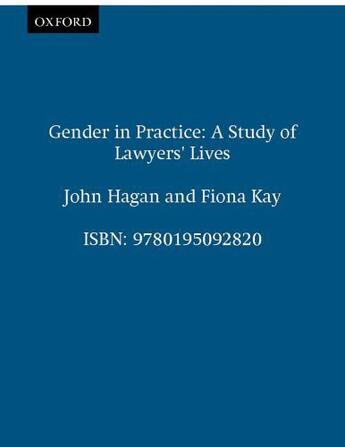 OXFORD

Gender in Practice: A Study of Lawyers' Lives

John Hagan and Fiona Kay

ISBN: 9780195092820